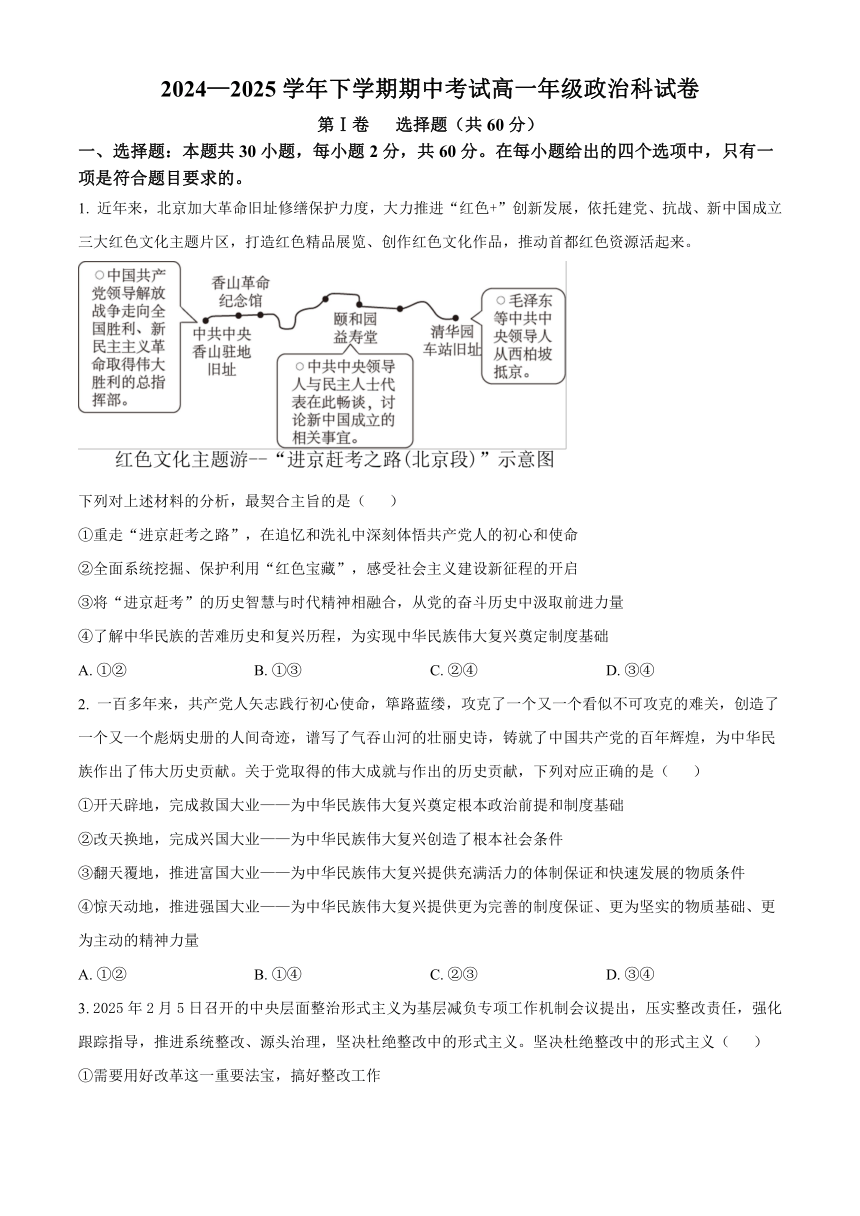 2024—2025 学年下学期期中考试高一年级政治科试卷

第Ⅰ卷 选择题（共 60 分）

一、选择题：本题共 30 小题，每小题 2 分，共 60 分。在每小题给出的四个选项中，只有一项是符合题目要求的。

1. 近年来，北京加大革命旧址修缮保护力度，大力推进“红色+”创新发展，依托建党、抗战、新中国成立三大红色文化主题片区，打造红色精品展览、创作红色文化作品，推动首都红色资源活起来。

○中国共产党领导解放战争走向全国胜利、新民主主义革命取得伟大胜利的总指挥部。

香山革命纪念馆

中共中央香山驻地旧址

颐和园益寿堂

○中共中央领导人与民主人士代表在此畅谈，讨论新中国成立的相关事宜。

清华园车站旧址

○毛泽东等中共中央领导人从西柏坡抵京。

红色文化主题游--“进京赶考之路(北京段)”示意图

下列对上述材料的分析，最契合主旨的是（ ）

①重走“进京赶考之路”，在追忆和洗礼中深刻体悟共产党人的初心和使命

②全面系统挖掘、保护利用“红色宝藏”，感受社会主义建设新征程的开启

③将“进京赶考”的历史智慧与时代精神相融合，从党的奋斗历史中汲取前进力量

④了解中华民族的苦难历史和复兴历程，为实现中华民族伟大复兴奠定制度基础

A. ①② B. ①③ C. ②④ D. ③④

2. 一百多年来，共产党人矢志践行初心使命，筚路蓝缕，攻克了一个又一个看似不可攻克的难关，创造了一个又一个彪炳史册的人间奇迹，谱写了气吞山河的壮丽史诗，铸就了中国共产党的百年辉煌，为中华民族作出了伟大历史贡献。关于党取得的伟大成就与作出的历史贡献，下列对应正确的是（ ）

①开天辟地，完成救国大业——为中华民族伟大复兴奠定根本政治前提和制度基础

②改天换地，完成兴国大业——为中华民族伟大复兴创造了根本社会条件

③翻天覆地，推进富国大业——为中华民族伟大复兴提供充满活力的体制保证和快速发展的物质条件

④惊天动地，推进强国大业——为中华民族伟大复兴提供更为完善的制度保证、更为坚实的物质基础、更为主动的精神力量

A. ①② B. ①④ C. ②③ D. ③④

3. 2025 年 2 月 5 日召开的中央层面整治形式主义为基层减负专项工作机制会议提出，压实整改责任，强化跟踪指导，推进系统整改、源头治理，坚决杜绝整改中的形式主义。坚决杜绝整改中的形式主义（ ）

①需要用好改革这一重要法宝，搞好整改工作